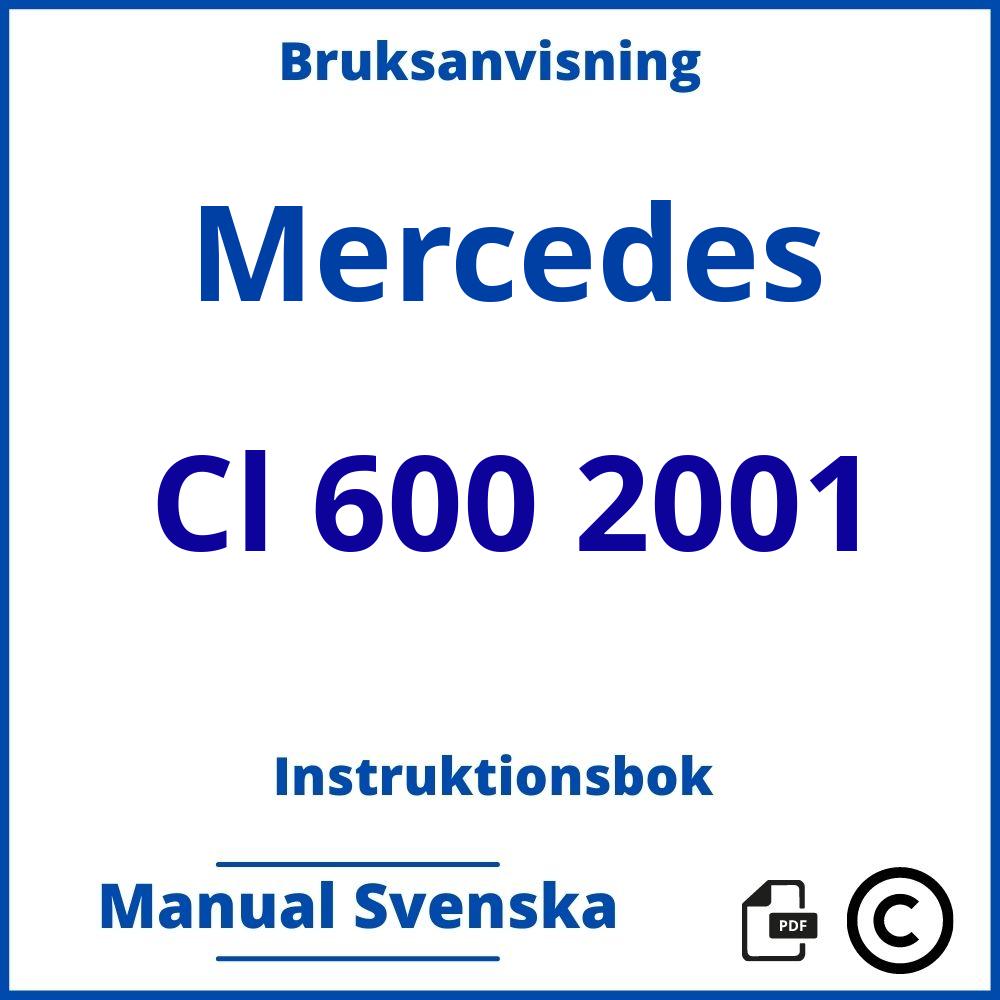 Bruksanvisning

Mercedes

Cl 600 2001

Instruktionsbok

Manual Svenska

PDF

©